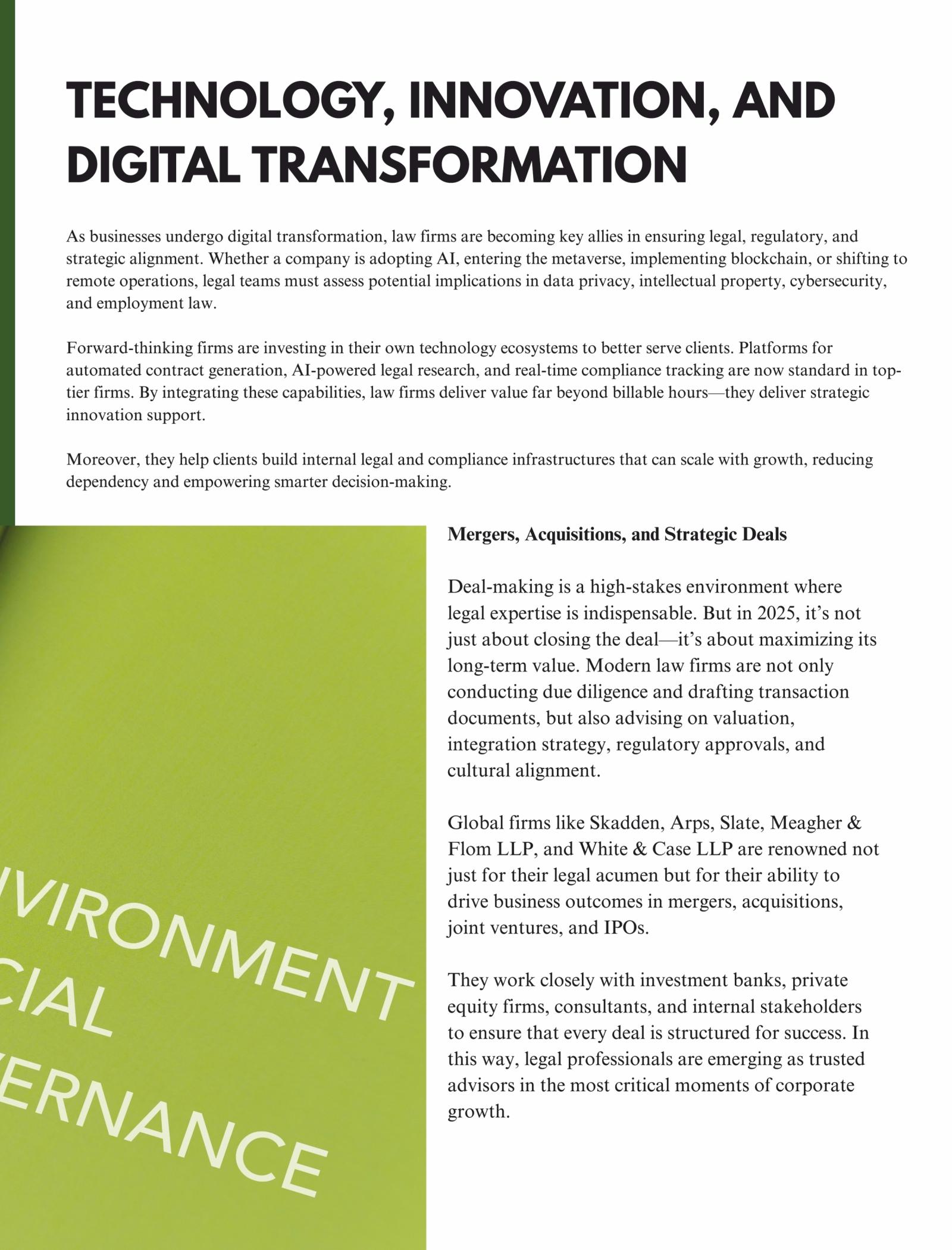 TECHNOLOGY, INNOVATION, AND DIGITAL TRANSFORMATION

As businesses undergo digital transformation, law firms are becoming key allies in ensuring legal, regulatory, and strategic alignment. Whether a company is adopting AI, entering the metaverse, implementing blockchain, or shifting to remote operations, legal teams must assess potential implications in data privacy, intellectual property, cybersecurity, and employment law.

Forward-thinking firms are investing in their own technology ecosystems to better serve clients. Platforms for automated contract generation, AI-powered legal research, and real-time compliance tracking are now standard in top-tier firms. By integrating these capabilities, law firms deliver value far beyond billable hours—they deliver strategic innovation support.

Moreover, they help clients build internal legal and compliance infrastructures that can scale with growth, reducing dependency and empowering smarter decision-making.

VIRONMENT
CIAL
ERNANCE

Mergers, Acquisitions, and Strategic Deals

Deal-making is a high-stakes environment where legal expertise is indispensable. But in 2025, it's not just about closing the deal—it's about maximizing its long-term value. Modern law firms are not only conducting due diligence and drafting transaction documents, but also advising on valuation, integration strategy, regulatory approvals, and cultural alignment.

Global firms like Skadden, Arps, Slate, Meagher & Flom LLP, and White & Case LLP are renowned not just for their legal acumen but for their ability to drive business outcomes in mergers, acquisitions, joint ventures, and IPOs.

They work closely with investment banks, private equity firms, consultants, and internal stakeholders to ensure that every deal is structured for success. In this way, legal professionals are emerging as trusted advisors in the most critical moments of corporate growth.